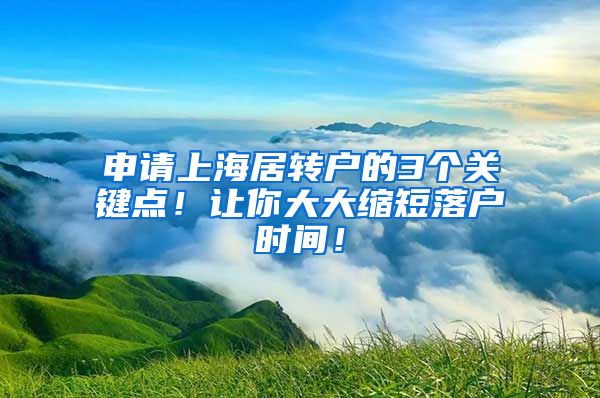 申请上海居转户的3个关键点！让你大大缩短落户时间！